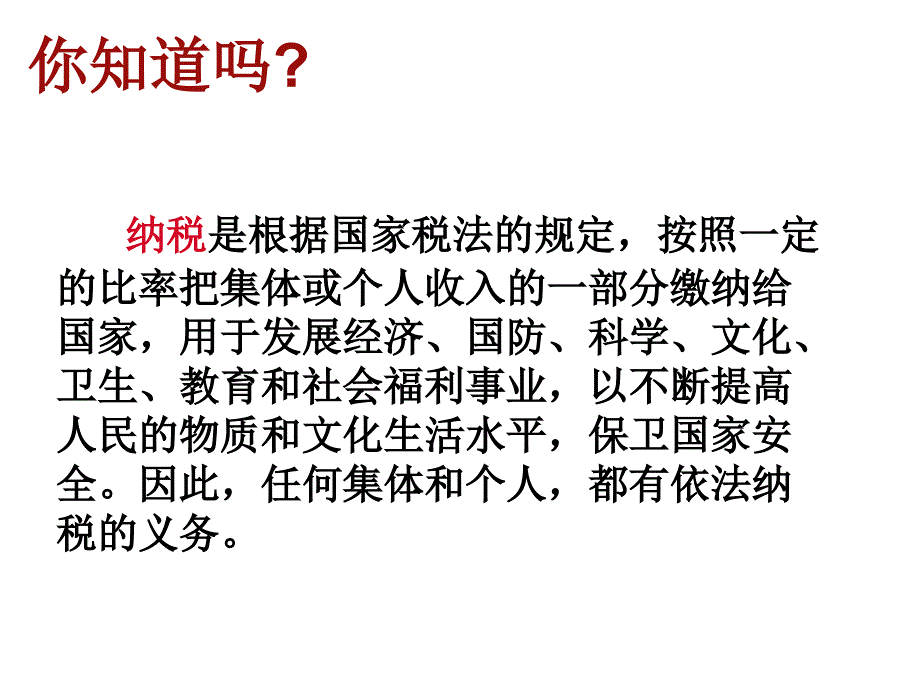 你知道吗?

纳税是根据国家税法的规定，按照一定的比率把集体或个人收入的一部分缴纳给国家，用于发展经济、国防、科学、文化、卫生、教育和社会福利事业，以不断提高人民的物质和文化生活水平，保卫国家安全。因此，任何集体和个人，都有依法纳税的义务。